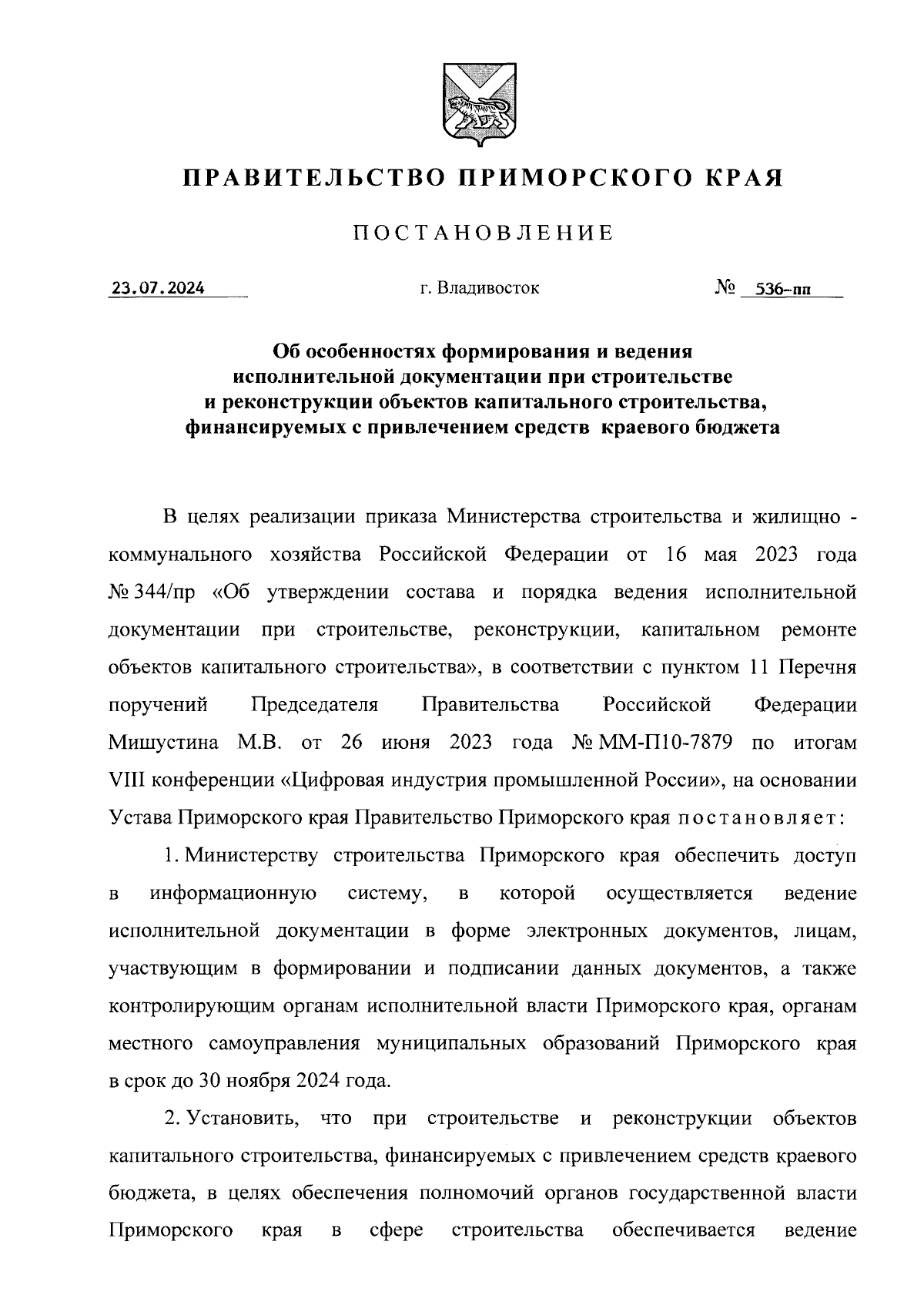 ПРАВИТЕЛЬСТВО ПРИМОРСКОГО КРАЯ

ПОСТАНОВЛЕНИЕ

23.07.2024 г. Владивосток № 536-пп

Об особенностях формирования и ведения исполнительной документации при строительстве и реконструкции объектов капитального строительства, финансируемых с привлечением средств краевого бюджета

В целях реализации приказа Министерства строительства и жилищно - коммунального хозяйства Российской Федерации от 16 мая 2023 года № 344/пр «Об утверждении состава и порядка ведения исполнительной документации при строительстве, реконструкции, капитальном ремонте объектов капитального строительства», в соответствии с пунктом 11 Перечня поручений Председателя Правительства Российской Федерации Мишустина М.В. от 26 июня 2023 года № ММ-П10-7879 по итогам VIII конференции «Цифровая индустрия промышленной России», на основании Устава Приморского края Правительство Приморского края постановляет:

1. Министерству строительства Приморского края обеспечить доступ в информационную систему, в которой осуществляется ведение исполнительной документации в форме электронных документов, лицам, участвующим в формировании и подписании данных документов, а также контролирующим органам исполнительной власти Приморского края, органам местного самоуправления муниципальных образований Приморского края в срок до 30 ноября 2024 года.

2. Установить, что при строительстве и реконструкции объектов капитального строительства, финансируемых с привлечением средств краевого бюджета, в целях обеспечения полномочий органов государственной власти Приморского края в сфере строительства обеспечивается ведение